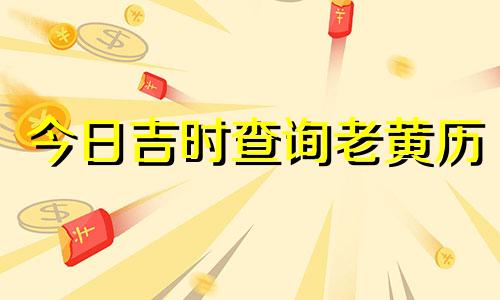 今日吉时查询老黄历